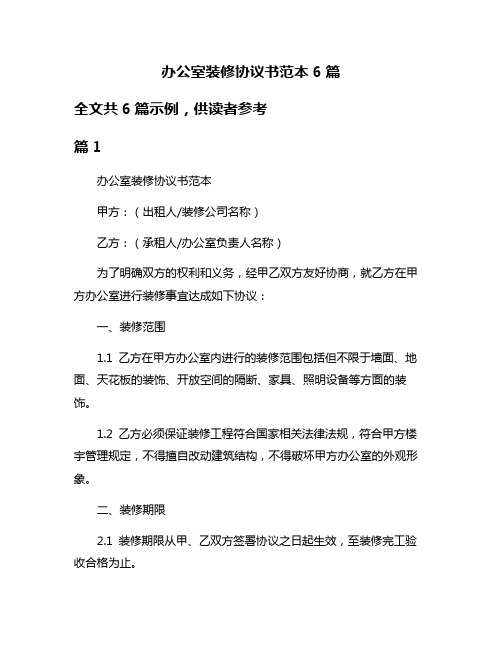 办公室装修协议书范本 6 篇

全文共 6 篇示例，供读者参考

篇 1

办公室装修协议书范本

甲方：（出租人/装修公司名称）

乙方：（承租人/办公室负责人名称）

为了明确双方的权利和义务，经甲乙双方友好协商，就乙方在甲方办公室进行装修事宜达成如下协议：

一、装修范围

1.1 乙方在甲方办公室内进行的装修范围包括但不限于墙面、地面、天花板的装饰、开放空间的隔断、家具、照明设备等方面的装饰。

1.2 乙方必须保证装修工程符合国家相关法律法规，符合甲方楼宇管理规定，不得擅自改动建筑结构，不得破坏甲方办公室的外观形象。

二、装修期限

2.1 装修期限从甲、乙双方签署协议之日起生效，至装修完工验收合格为止。